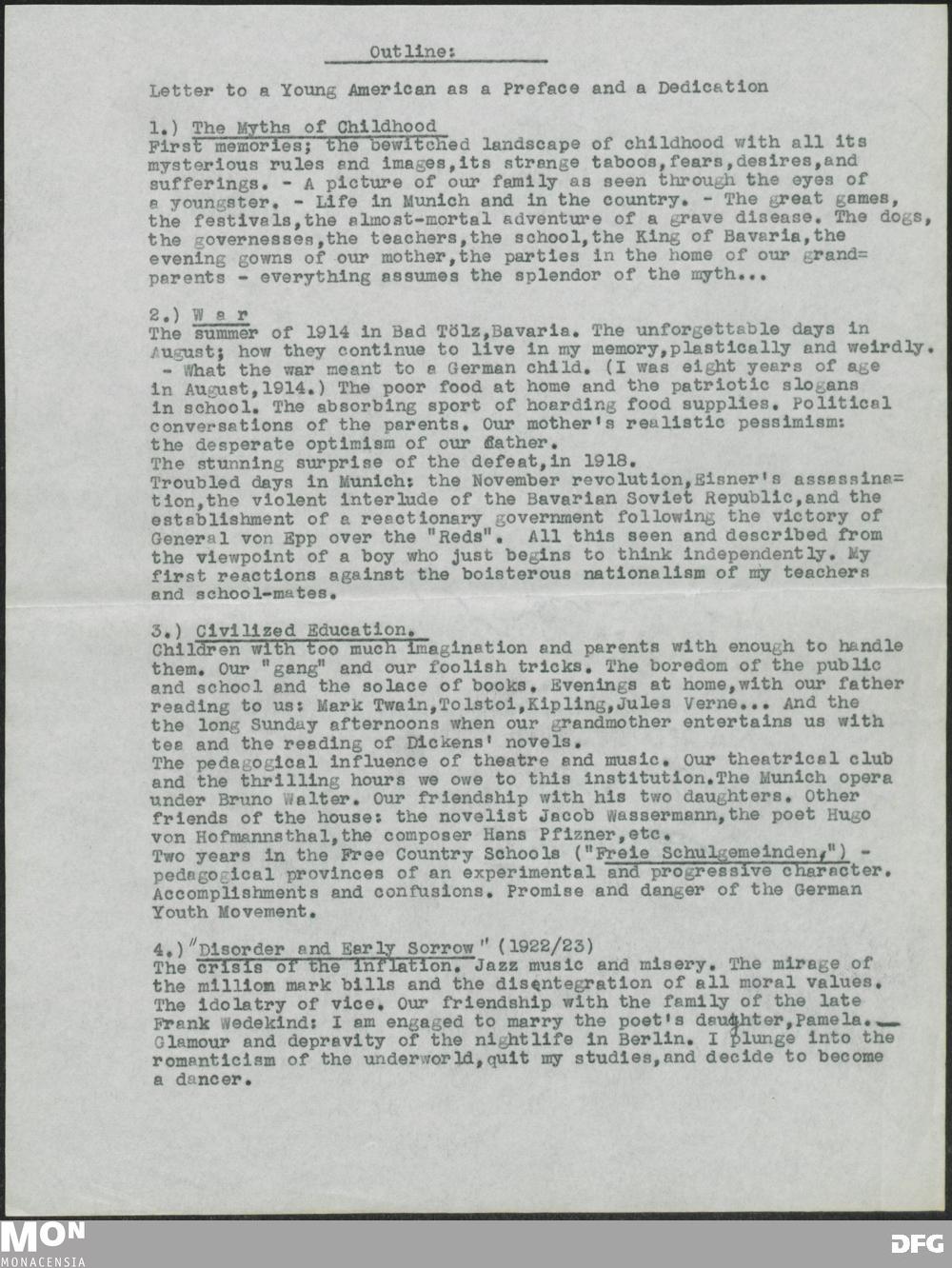 Outline:

Letter to a Young American as a Preface and a Dedication

1.) The Myths of Childhood
First memories; the bewitched landscape of childhood with all its mysterious rules and images,its strange taboos,fears,desires,and sufferings. - A picture of our family as seen through the eyes of a youngster. - Life in Munich and in the country. - The great games, the festivals,the almost-mortal adventure of a grave disease. The dogs, the governesses,the teachers,the school,the King of Bavaria,the evening gowns of our mother,the parties in the home of our grand=parents - everything assumes the splendor of the myth...

2.) W a r
The summer of 1914 in Bad Tölz,Bavaria. The unforgettable days in August; how they continue to live in my memory,plastically and weirdly. - What the war meant to a German child. (I was eight years of age in August,1914.) The poor food at home and the patriotic slogans in school. The absorbing sport of hoarding food supplies. Political conversations of the parents. Our mother's realistic pessimism: the desperate optimism of our father.
The stunning surprise of the defeat,in 1918.
Troubled days in Munich: the November revolution,Eisner's assassina=tion,the violent interlude of the Bavarian Soviet Republic,and the establishment of a reactionary government following the victory of General von Epp over the "Reds". All this seen and described from the viewpoint of a boy who just begins to think independently. My first reactions against the boisterous nationalism of my teachers and school-mates.

3.) Civilized Education.
Children with too much imagination and parents with enough to handle them. Our "gang" and our foolish tricks. The boredom of the public and school and the solace of books. Evenings at home,with our father reading to us: Mark Twain,Tolstoi,Kipling,Jules Verne... And the the long Sunday afternoons when our grandmother entertains us with tea and the reading of Dickens' novels.
The pedagogical influence of theatre and music. Our theatrical club and the thrilling hours we owe to this institution.The Munich opera under Bruno Walter. Our friendship with his two daughters. Other friends of the house: the novelist Jacob Wassermann,the poet Hugo von Hofmannsthal,the composer Hans Pfizner,etc.
Two years in the Free Country Schools ("Freie Schulgemeinden,") - pedagogical provinces of an experimental and progressive character. Accomplishments and confusions. Promise and danger of the German Youth Movement.

4.) "Disorder and Early Sorrow" (1922/23)
The crisis of the inflation. Jazz music and misery. The mirage of the milliom mark bills and the disentegration of all moral values. The idolatry of vice. Our friendship with the family of the late Frank Wedekind: I am engaged to marry the poet's daughter,Pamela. Glamour and depravity of the nightlife in Berlin. I plunge into the romanticism of the underworld,quit my studies,and decide to become a dancer.

MON
MONACENSIA
DFG